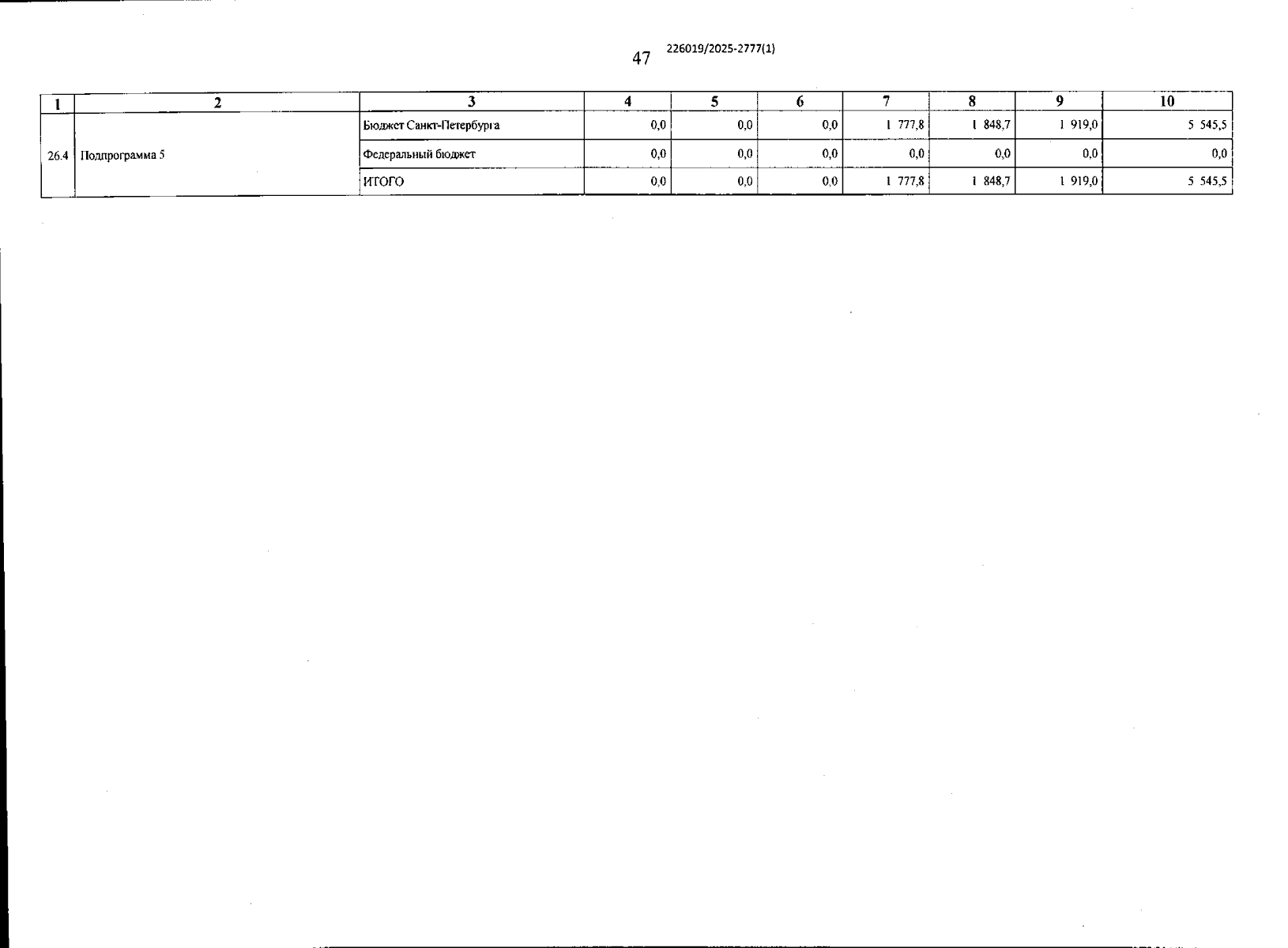 47 226019/2025-2777(1)

| 1 | 2 | 3 | 4 | 5 | 6 | 7 | 8 | 9 | 10 |
|---|---|---|---|---|---|---|---|---|---|
| 26.4 | Подпрограмма 5 | Бюджет Санкт-Петербурга | 0,0 | 0,0 | 0,0 | 1 777,8 | 1 848,7 | 1 919,0 | 5 545,5 |
| | | Федеральный бюджет | 0,0 | 0,0 | 0,0 | 0,0 | 0,0 | 0,0 | 0,0 |
| | | ИТОГО | 0,0 | 0,0 | 0,0 | 1 777,8 | 1 848,7 | 1 919,0 | 5 545,5 |